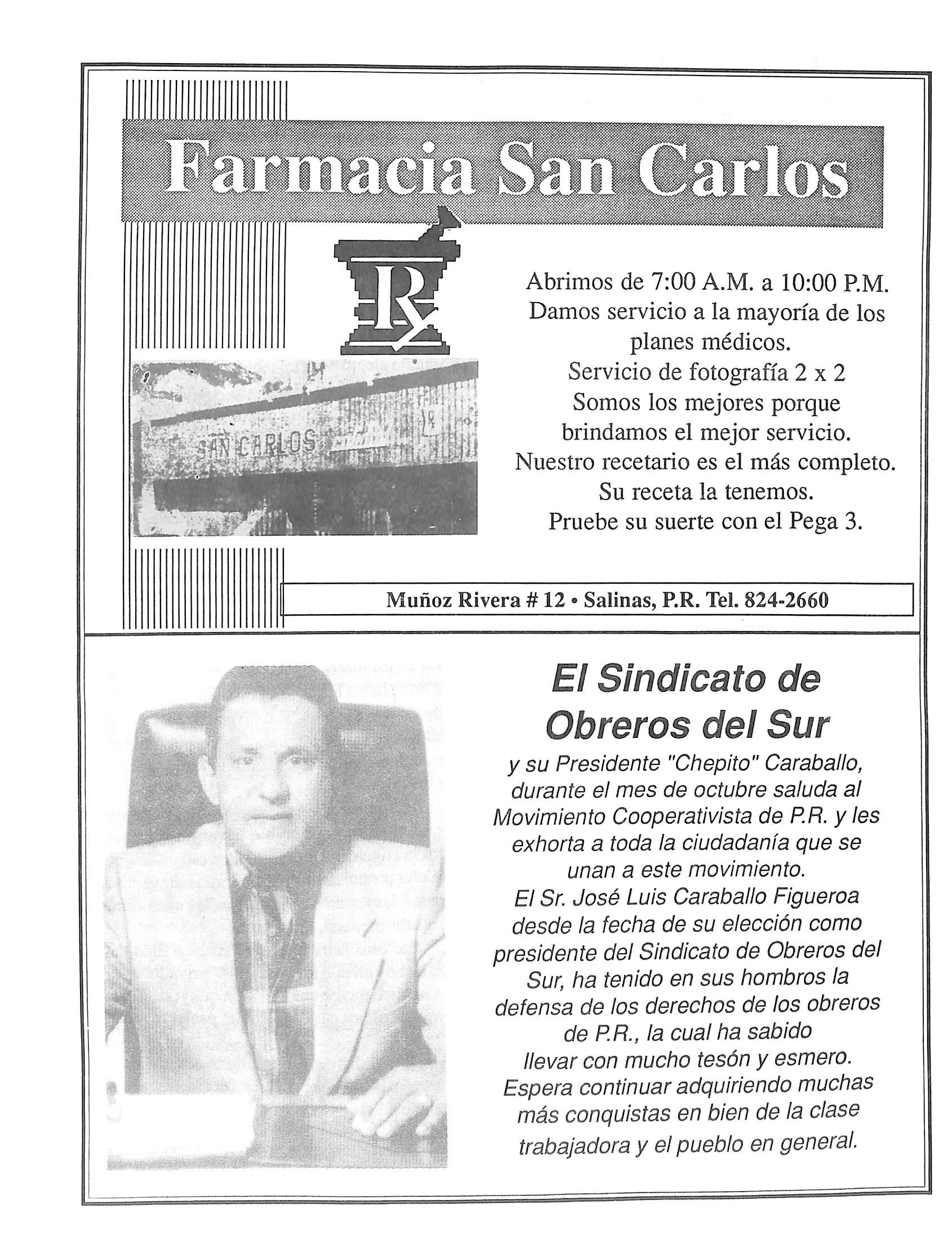 Farmacia San Carlos

Rx

SAN CARLOS

Abrimos de 7:00 A.M. a 10:00 P.M.
Damos servicio a la mayoría de los planes médicos.
Servicio de fotografía 2 x 2
Somos los mejores porque brindamos el mejor servicio.
Nuestro recetario es el más completo.
Su receta la tenemos.
Pruebe su suerte con el Pega 3.

Muñoz Rivera # 12 • Salinas, P.R. Tel. 824-2660

El Sindicato de Obreros del Sur

y su Presidente "Chepito" Caraballo, durante el mes de octubre saluda al Movimiento Cooperativista de P.R. y les exhorta a toda la ciudadanía que se unan a este movimiento.
El Sr. José Luis Caraballo Figueroa desde la fecha de su elección como presidente del Sindicato de Obreros del Sur, ha tenido en sus hombros la defensa de los derechos de los obreros de P.R., la cual ha sabido llevar con mucho tesón y esmero.
Espera continuar adquiriendo muchas más conquistas en bien de la clase trabajadora y el pueblo en general.